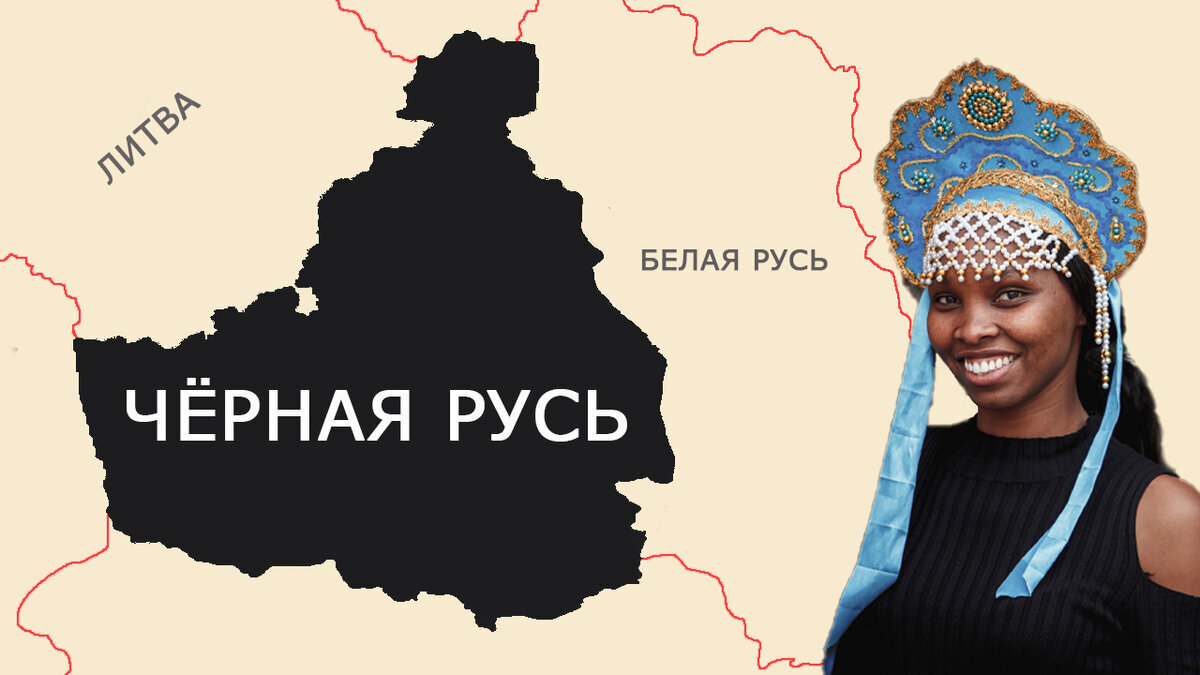 ЛИТВА

БЕЛАЯ РУСЬ

ЧЁРНАЯ РУСЬ